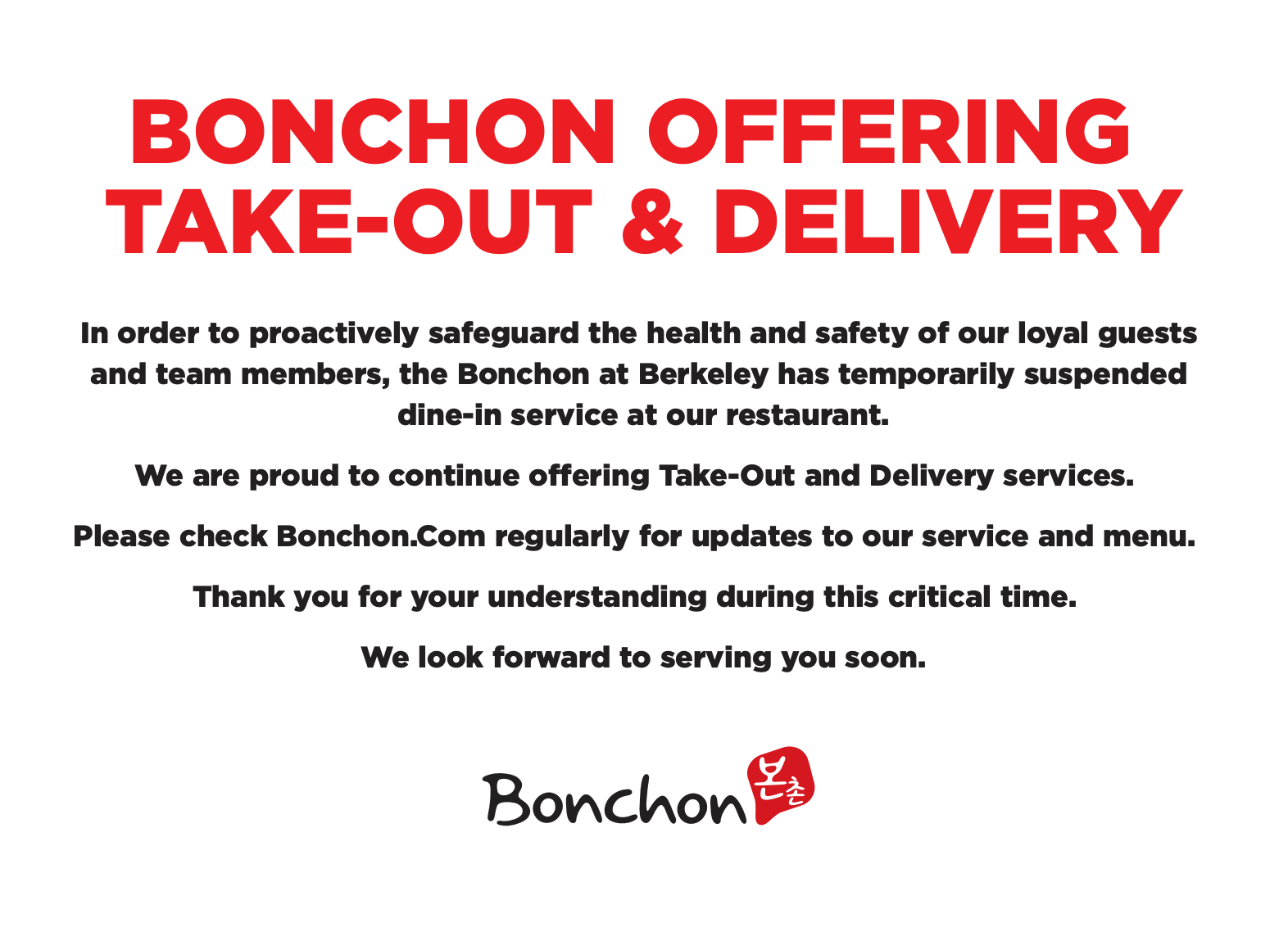 BONCHON OFFERING TAKE-OUT & DELIVERY

In order to proactively safeguard the health and safety of our loyal guests and team members, the Bonchon at Berkeley has temporarily suspended dine-in service at our restaurant.

We are proud to continue offering Take-Out and Delivery services.

Please check Bonchon.Com regularly for updates to our service and menu.

Thank you for your understanding during this critical time.

We look forward to serving you soon.

Bonchon 본촌